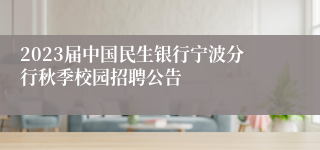 2023届中国民生银行宁波分行秋季校园招聘公告